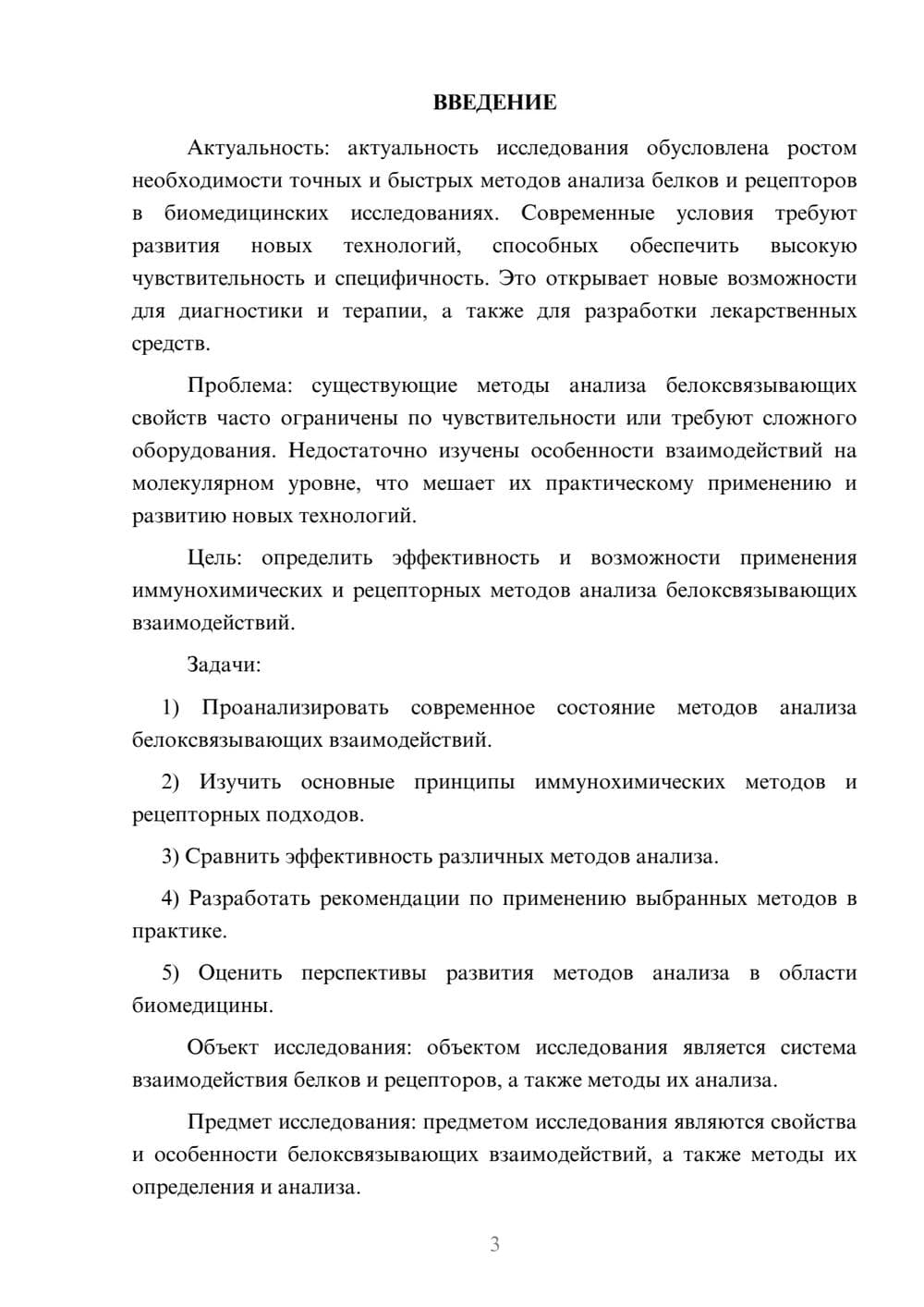 ВВЕДЕНИЕ

Актуальность: актуальность исследования обусловлена ростом необходимости точных и быстрых методов анализа белков и рецепторов в биомедицинских исследованиях. Современные условия требуют развития новых технологий, способных обеспечить высокую чувствительность и специфичность. Это открывает новые возможности для диагностики и терапии, а также для разработки лекарственных средств.

Проблема: существующие методы анализа белоксвязывающих свойств часто ограничены по чувствительности или требуют сложного оборудования. Недостаточно изучены особенности взаимодействий на молекулярном уровне, что мешает их практическому применению и развитию новых технологий.

Цель: определить эффективность и возможности применения иммунохимических и рецепторных методов анализа белоксвязывающих взаимодействий.

Задачи:

1) Проанализировать современное состояние методов анализа белоксвязывающих взаимодействий.

2) Изучить основные принципы иммунохимических методов и рецепторных подходов.

3) Сравнить эффективность различных методов анализа.

4) Разработать рекомендации по применению выбранных методов в практике.

5) Оценить перспективы развития методов анализа в области биомедицины.

Объект исследования: объектом исследования является система взаимодействия белков и рецепторов, а также методы их анализа.

Предмет исследования: предметом исследования являются свойства и особенности белоксвязывающих взаимодействий, а также методы их определения и анализа.

3